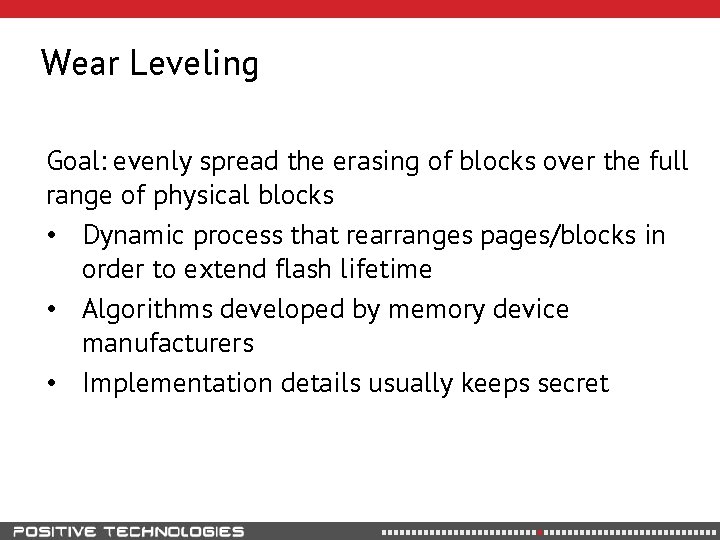 Wear Leveling

Goal: evenly spread the erasing of blocks over the full range of physical blocks

• Dynamic process that rearranges pages/blocks in order to extend flash lifetime
• Algorithms developed by memory device manufacturers
• Implementation details usually keeps secret

POSITIVE TECHNOLOGIES